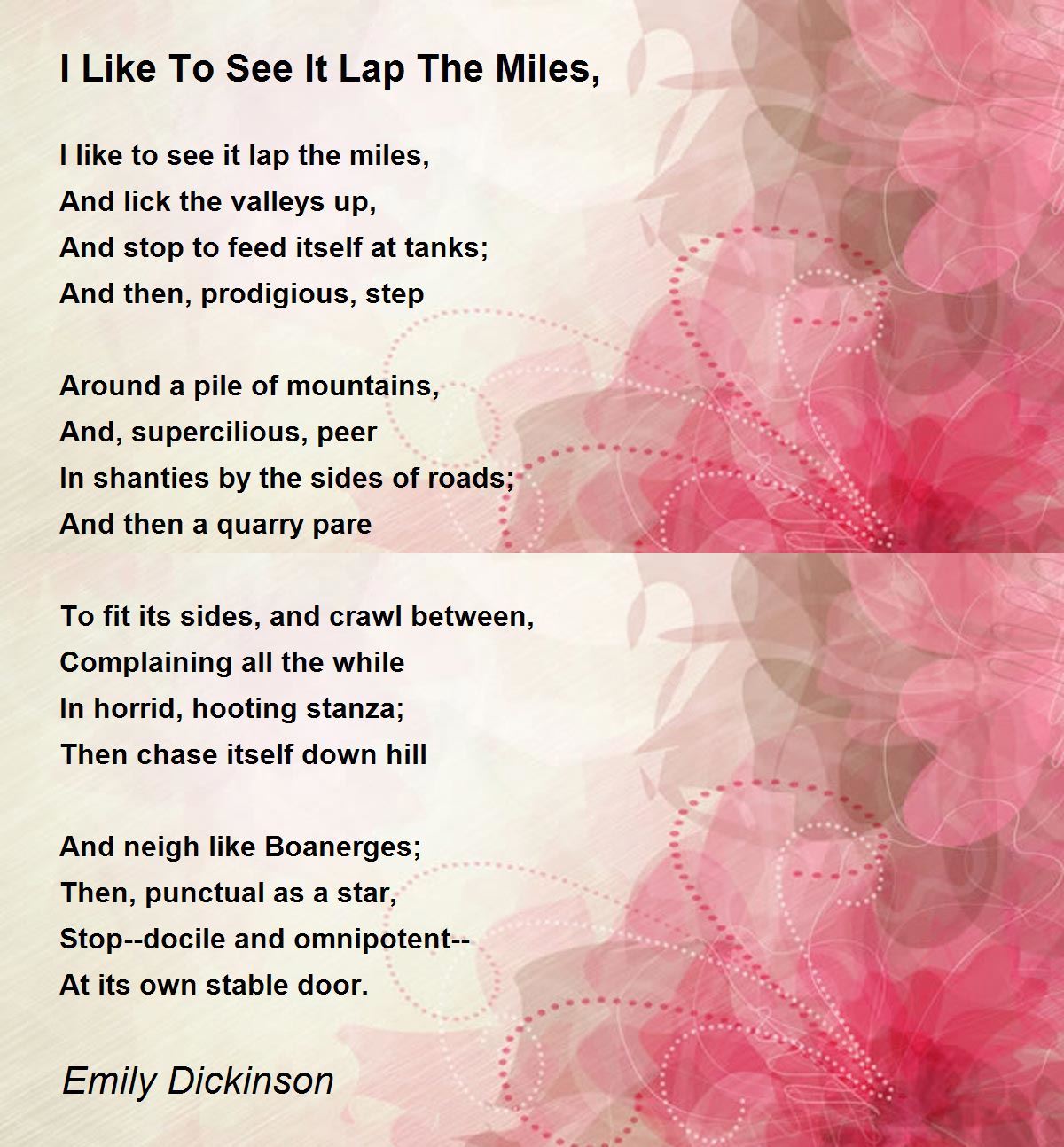 I Like To See It Lap The Miles,

I like to see it lap the miles,
And lick the valleys up,
And stop to feed itself at tanks;
And then, prodigious, step

Around a pile of mountains,
And, supercilious, peer
In shanties by the sides of roads;
And then a quarry pare

To fit its sides, and crawl between,
Complaining all the while
In horrid, hooting stanza;
Then chase itself down hill

And neigh like Boanerges;
Then, punctual as a star,
Stop--docile and omnipotent--
At its own stable door.

Emily Dickinson